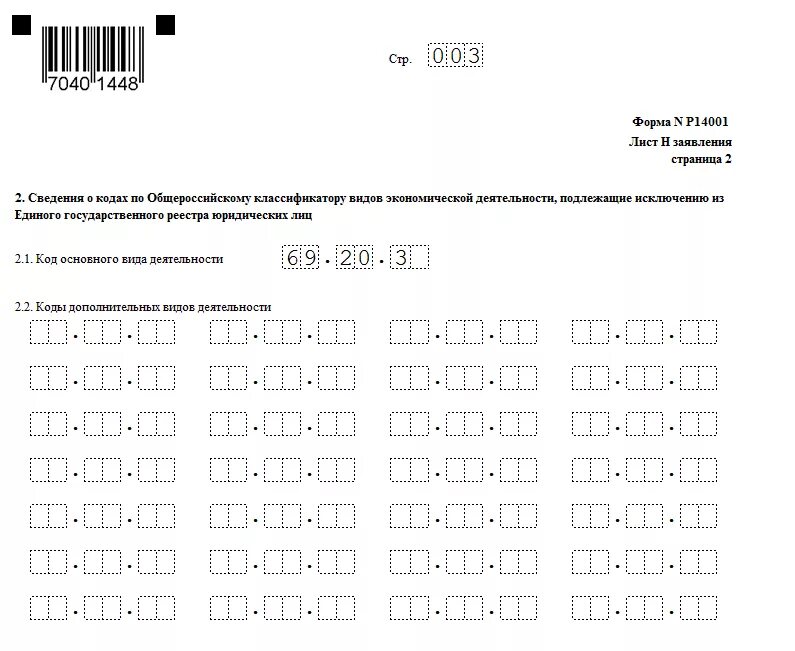 7040 1448

Стр. 003

Форма N Р14001
Лист Н заявления
страница 2

2. Сведения о кодах по Общероссийскому классификатору видов экономической деятельности, подлежащие исключению из Единого государственного реестра юридических лиц

2.1. Код основного вида деятельности 69.20.3

2.2. Коды дополнительных видов деятельности